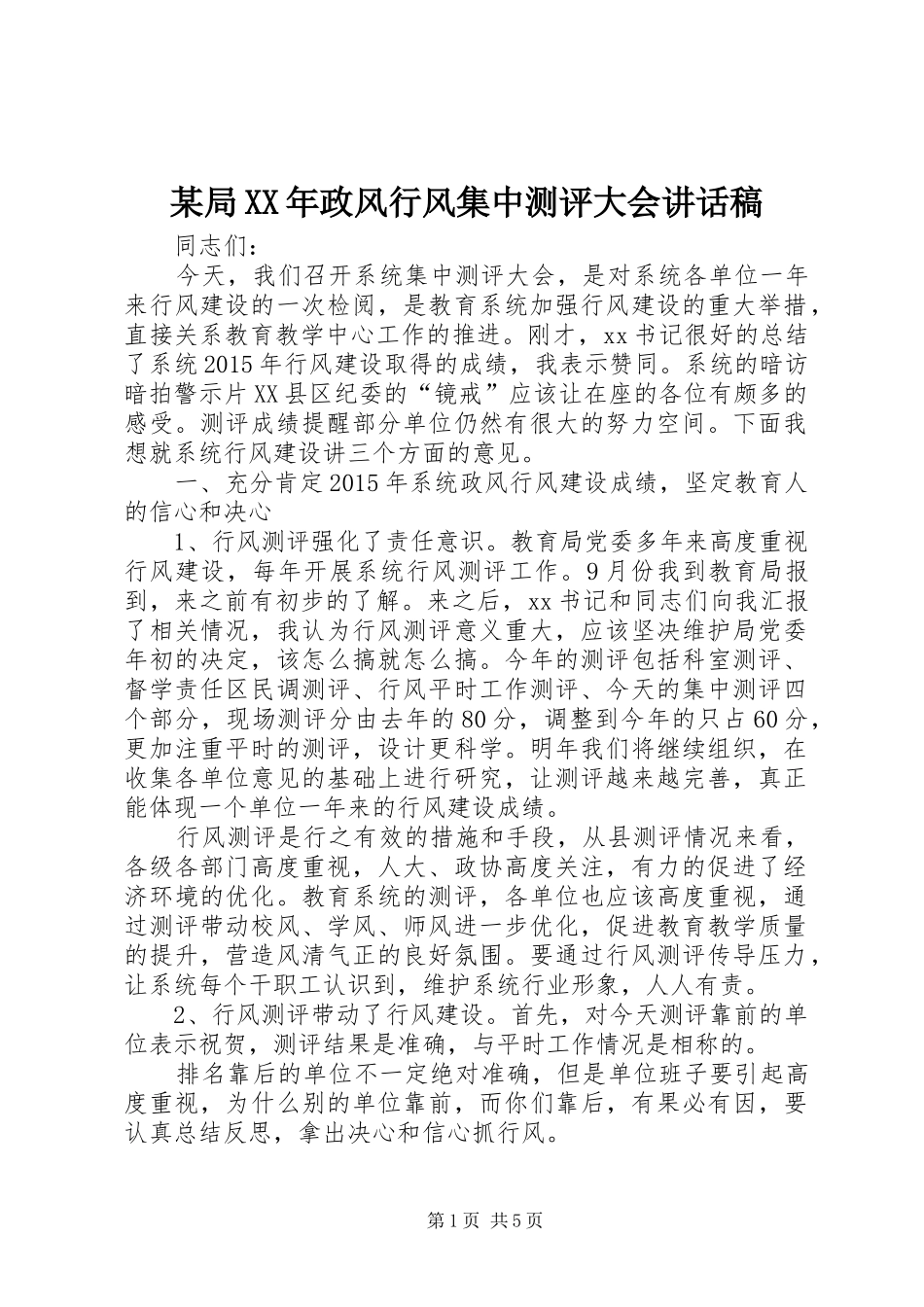 某局XX年政风行风集中测评大会讲话稿

同志们：

今天，我们召开系统集中测评大会，是对系统各单位一年来行风建设的一次检阅，是教育系统加强行风建设的重大举措，直接关系教育教学中心工作的推进。刚才，xx书记很好的总结了系统2015年行风建设取得的成绩，我表示赞同。系统的暗访暗拍警示片XX县区纪委的“镜戒”应该让在座的各位有颇多的感受。测评成绩提醒部分单位仍然有很大的努力空间。下面我想就系统行风建设讲三个方面的意见。

一、充分肯定2015年系统政风行风建设成绩，坚定教育人的信心和决心

1、行风测评强化了责任意识。教育局党委多年来高度重视行风建设，每年开展系统行风测评工作。9月份我到教育局报到，来之前有初步的了解。来之后，xx书记和同志们向我汇报了相关情况，我认为行风测评意义重大，应该坚决维护局党委年初的决定，该怎么搞就怎么搞。今年的测评包括科室测评、督学责任区民调测评、行风平时工作测评、今天的集中测评四个部分，现场测评分由去年的80分，调整到今年的只占60分，更加注重平时的测评，设计更科学。明年我们将继续组织，在收集各单位意见的基础上进行研究，让测评越来越完善，真正能体现一个单位一年来的行风建设成绩。

行风测评是行之有效的措施和手段，从县测评情况来看，各级各部门高度重视，人大、政协高度关注，有力的促进了经济环境的优化。教育系统的测评，各单位也应该高度重视，通过测评带动校风、学风、师风进一步优化，促进教育教学质量的提升，营造风清气正的良好氛围。要通过行风测评传导压力，让系统每个干职工认识到，维护系统行业形象，人人有责。

2、行风测评带动了行风建设。首先，对今天测评靠前的单位表示祝贺，测评结果是准确，与平时工作情况是相称的。

排名靠后的单位不一定绝对准确，但是单位班子要引起高度重视，为什么别的单位靠前，而你们靠后，有果必有因，要认真总结反思，拿出决心和信心抓行风。

第1页 共5页